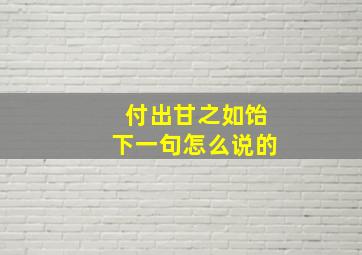 付出甘之如饴
下一句怎么说的